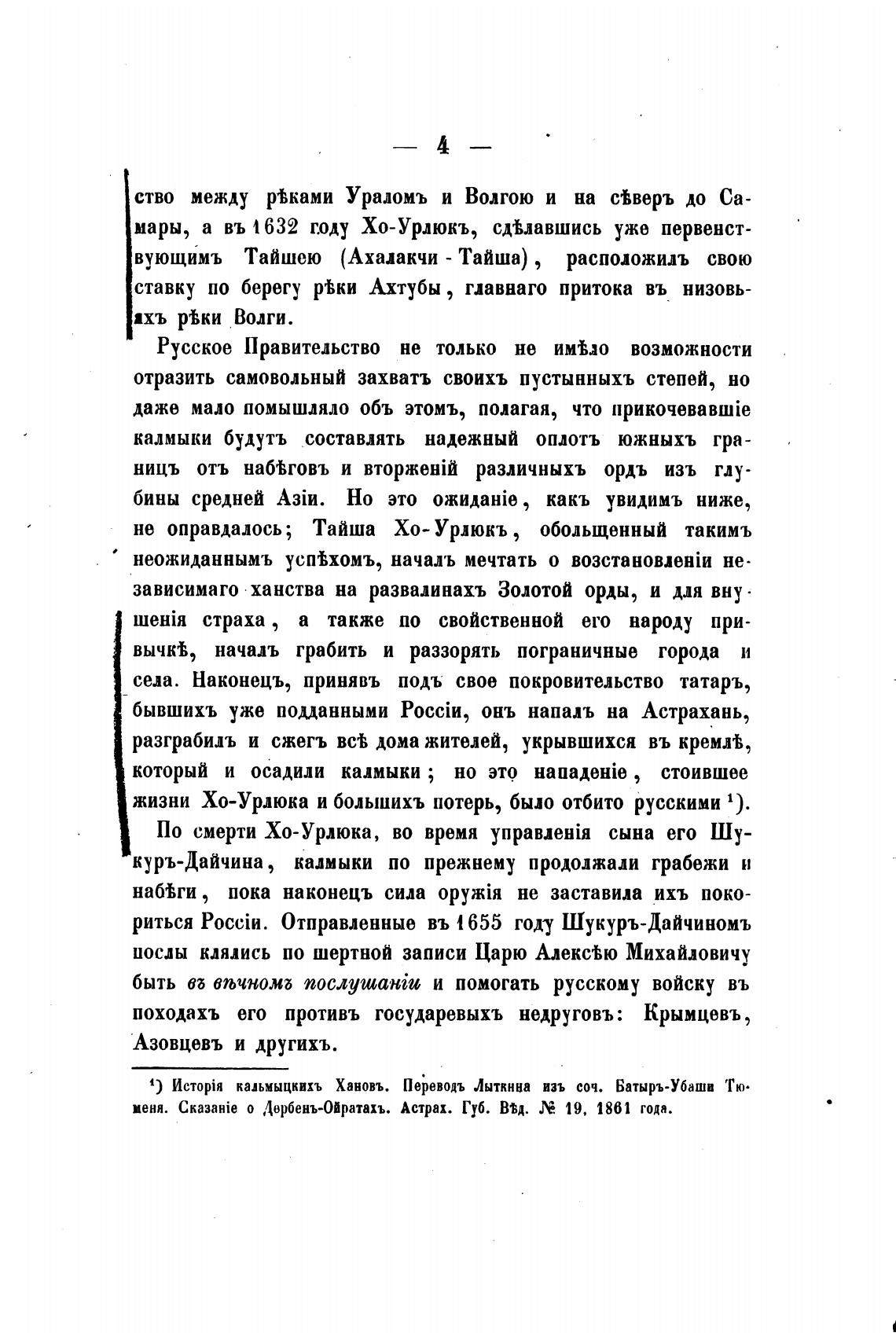 — 4 —

ство между рѣками Ураломъ и Волгою и на сѣверъ до Самары, а въ 1632 году Хо-Урлюкъ, сдѣлавшись уже первенствующимъ Тайшею (Ахалакчи - Тайша), расположилъ свою ставку по берегу рѣки Ахтубы, главнаго притока въ низовьяхъ рѣки Волги.

Русское Правительство не только не имѣло возможности отразить самовольный захватъ своихъ пустынныхъ степей, но даже мало помышляло объ этомъ, полагая, что прикочевавшіе калмыки будутъ составлять надежный оплотъ южныхъ границъ отъ набѣговъ и вторженій различныхъ ордъ изъ глубины средней Азіи. Но это ожиданіе, какъ увидимъ ниже, не оправдалось; Тайша Хо-Урлюкъ, обольщенный такимъ неожиданнымъ успѣхомъ, началъ мечтать о возстановленіи независимаго ханства на развалинахъ Золотой орды, и для внушенія страха, а также по свойственной его народу привычкѣ, началъ грабить и раззорять пограничные города и села. Наконецъ, принявъ подъ свое покровительство татаръ, бывшихъ уже подданными Россіи, онъ напалъ на Астрахань, разграбилъ и сжегъ всѣ дома жителей, укрывшихся въ кремлѣ, который и осадили калмыки; но это нападеніе, стоившее жизни Хо-Урлюка и большихъ потерь, было отбито русскими ¹).

По смерти Хо-Урлюка, во время управленія сына его Шукуръ-Дайчина, калмыки по прежнему продолжали грабежи и набѣги, пока наконецъ сила оружія не заставила ихъ покориться Россіи. Отправленные въ 1655 году Шукуръ-Дайчиномъ послы клялись по шертной записи Царю Алексѣю Михайловичу быть въ вѣчномъ послушаніи и помогать русскому войску въ походахъ его противъ государевыхъ недруговъ: Крымцевъ, Азовцевъ и другихъ.

¹) Исторія кальмыцкихъ Хановъ. Переводъ Лыткина изъ соч. Батыръ-Убаши Тюменя. Сказаніе о Дербенъ-Ойратахъ. Астрах. Губ. Вѣд. № 19, 1861 года.